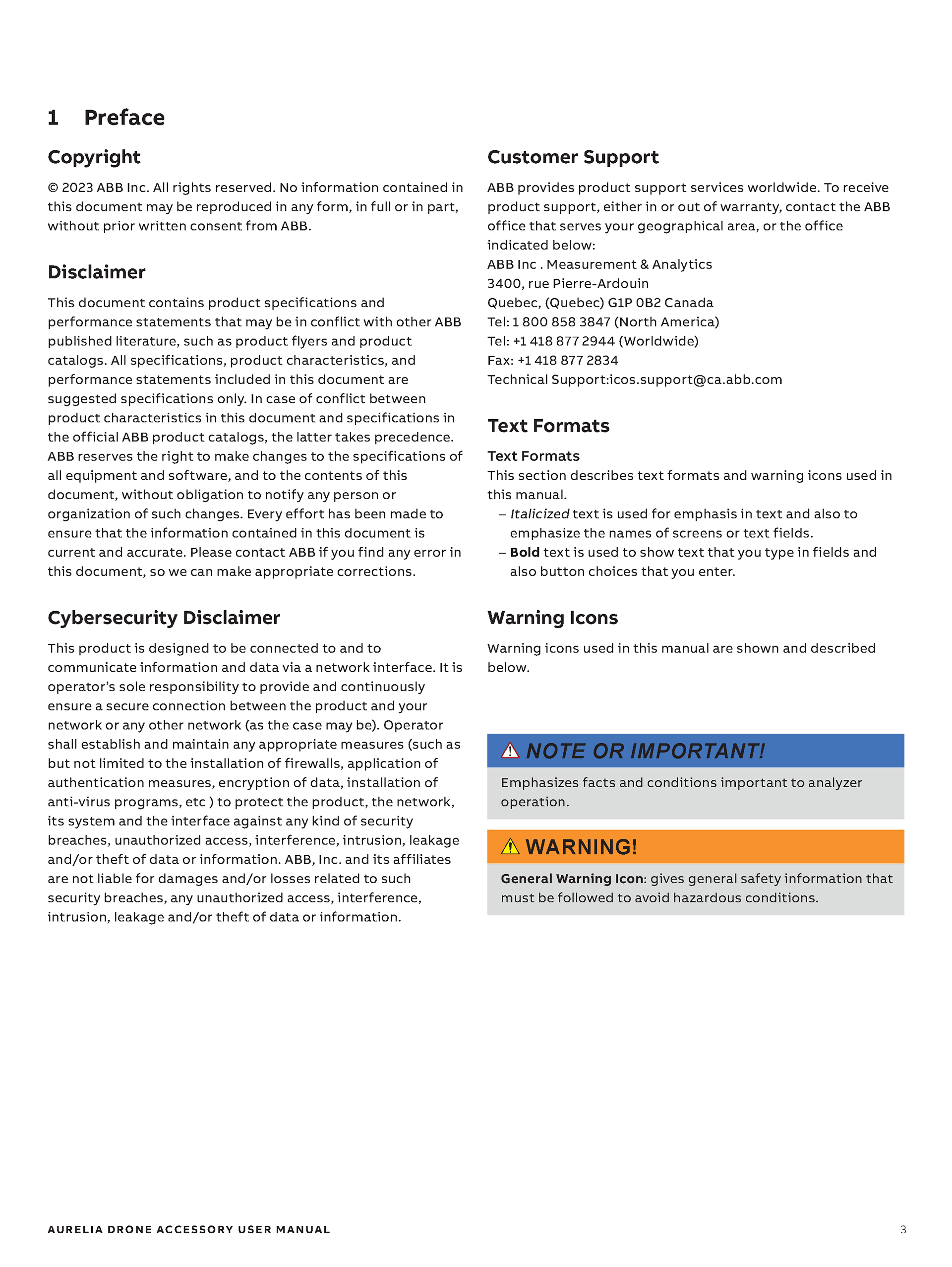 1 Preface

Copyright

© 2023 ABB Inc. All rights reserved. No information contained in this document may be reproduced in any form, in full or in part, without prior written consent from ABB.

Disclaimer

This document contains product specifications and performance statements that may be in conflict with other ABB published literature, such as product flyers and product catalogs. All specifications, product characteristics, and performance statements included in this document are suggested specifications only. In case of conflict between product characteristics in this document and specifications in the official ABB product catalogs, the latter takes precedence. ABB reserves the right to make changes to the specifications of all equipment and software, and to the contents of this document, without obligation to notify any person or organization of such changes. Every effort has been made to ensure that the information contained in this document is current and accurate. Please contact ABB if you find any error in this document, so we can make appropriate corrections.

Cybersecurity Disclaimer

This product is designed to be connected to and to communicate information and data via a network interface. It is operator's sole responsibility to provide and continuously ensure a secure connection between the product and your network or any other network (as the case may be). Operator shall establish and maintain any appropriate measures (such as but not limited to the installation of firewalls, application of authentication measures, encryption of data, installation of anti-virus programs, etc ) to protect the product, the network, its system and the interface against any kind of security breaches, unauthorized access, interference, intrusion, leakage and/or theft of data or information. ABB, Inc. and its affiliates are not liable for damages and/or losses related to such security breaches, any unauthorized access, interference, intrusion, leakage and/or theft of data or information.

Customer Support

ABB provides product support services worldwide. To receive product support, either in or out of warranty, contact the ABB office that serves your geographical area, or the office indicated below:
ABB Inc . Measurement & Analytics
3400, rue Pierre-Ardouin
Quebec, (Quebec) G1P 0B2 Canada
Tel: 1 800 858 3847 (North America)
Tel: +1 418 877 2944 (Worldwide)
Fax: +1 418 877 2834
Technical Support:icos.support@ca.abb.com

Text Formats

Text Formats
This section describes text formats and warning icons used in this manual.
– Italicized text is used for emphasis in text and also to emphasize the names of screens or text fields.
– Bold text is used to show text that you type in fields and also button choices that you enter.

Warning Icons

Warning icons used in this manual are shown and described below.

NOTE OR IMPORTANT!
Emphasizes facts and conditions important to analyzer operation.

WARNING!
General Warning Icon: gives general safety information that must be followed to avoid hazardous conditions.

AURELIA DRONE ACCESSORY USER MANUAL 3